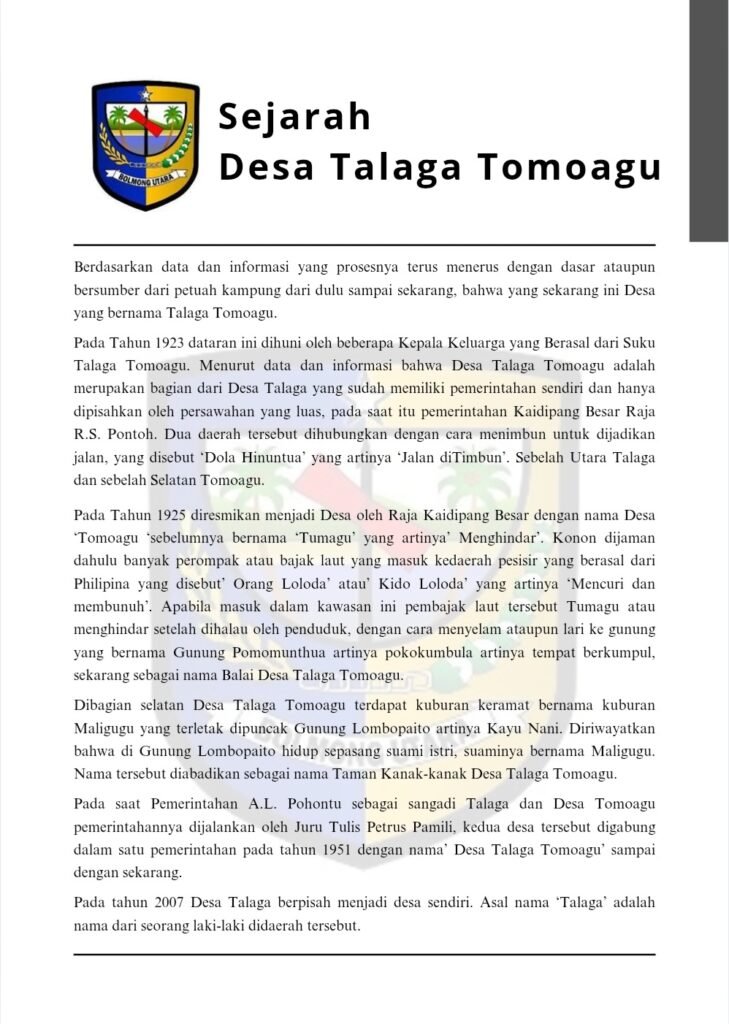 BOLMONG UTARA

Sejarah
Desa Talaga Tomoagu

Berdasarkan data dan informasi yang prosesnya terus menerus dengan dasar ataupun bersumber dari petuah kampung dari dulu sampai sekarang, bahwa yang sekarang ini Desa yang bernama Talaga Tomoagu.

Pada Tahun 1923 dataran ini dihuni oleh beberapa Kepala Keluarga yang Berasal dari Suku Talaga Tomoagu. Menurut data dan informasi bahwa Desa Talaga Tomoagu adalah merupakan bagian dari Desa Talaga yang sudah memiliki pemerintahan sendiri dan hanya dipisahkan oleh persawahan yang luas, pada saat itu pemerintahan Kaidipang Besar Raja R.S. Pontoh. Dua daerah tersebut dihubungkan dengan cara menimbun untuk dijadikan jalan, yang disebut 'Dola Hinuntua' yang artinya 'Jalan diTimbun'. Sebelah Utara Talaga dan sebelah Selatan Tomoagu.

Pada Tahun 1925 diresmikan menjadi Desa oleh Raja Kaidipang Besar dengan nama Desa 'Tomoagu 'sebelumnya bernama 'Tumagu' yang artinya' Menghindar'. Konon dijaman dahulu banyak perompak atau bajak laut yang masuk kedaerah pesisir yang berasal dari Philipina yang disebut' Orang Loloda' atau' Kido Loloda' yang artinya 'Mencuri dan membunuh'. Apabila masuk dalam kawasan ini pembajak laut tersebut Tumagu atau menghindar setelah dihalau oleh penduduk, dengan cara menyelam ataupun lari ke gunung yang bernama Gunung Pomomunthua artinya pokokumbula artinya tempat berkumpul, sekarang sebagai nama Balai Desa Talaga Tomoagu.

Dibagian selatan Desa Talaga Tomoagu terdapat kuburan keramat bernama kuburan Maligugu yang terletak dipuncak Gunung Lombopaito artinya Kayu Nani. Diriwayatkan bahwa di Gunung Lombopaito hidup sepasang suami istri, suaminya bernama Maligugu. Nama tersebut diabadikan sebagai nama Taman Kanak-kanak Desa Talaga Tomoagu.

Pada saat Pemerintahan A.L. Pohontu sebagai sangadi Talaga dan Desa Tomoagu pemerintahannya dijalankan oleh Juru Tulis Petrus Pamili, kedua desa tersebut digabung dalam satu pemerintahan pada tahun 1951 dengan nama' Desa Talaga Tomoagu' sampai dengan sekarang.

Pada tahun 2007 Desa Talaga berpisah menjadi desa sendiri. Asal nama 'Talaga' adalah nama dari seorang laki-laki didaerah tersebut.